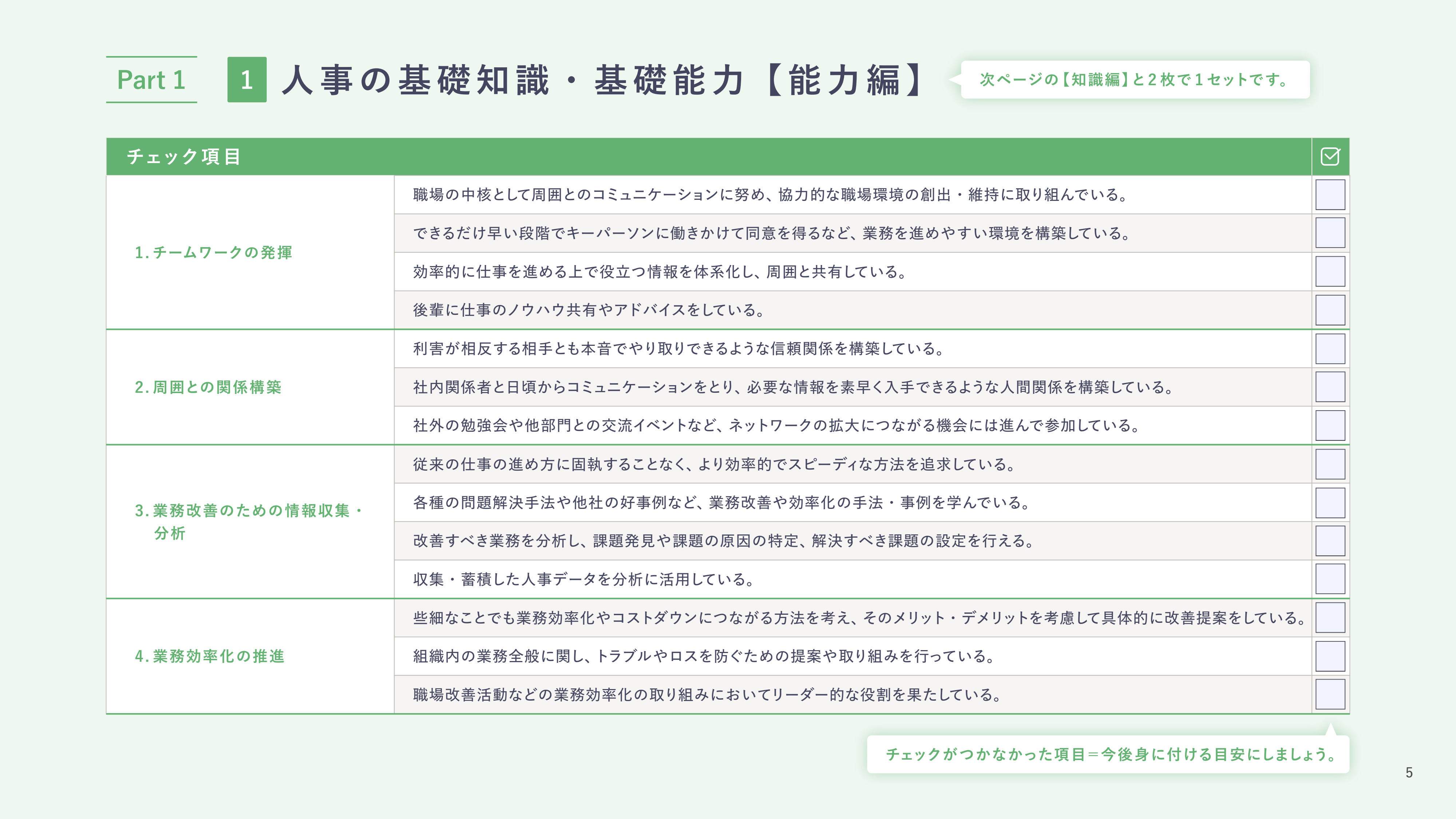 Part 1 1 人事の基礎知識・基礎能力【能力編】

次ページの【知識編】と2枚で1セットです。

| チェック項目 | | |
|---|---|---|
| 1. チームワークの発揮 | 職場の中核として周囲とのコミュニケーションに努め、協力的な職場環境の創出・維持に取り組んでいる。 | |
| | できるだけ早い段階でキーパーソンに働きかけて同意を得るなど、業務を進めやすい環境を構築している。 | |
| | 効率的に仕事を進める上で役立つ情報を体系化し、周囲と共有している。 | |
| | 後輩に仕事のノウハウ共有やアドバイスをしている。 | |
| 2. 周囲との関係構築 | 利害が相反する相手とも本音でやり取りできるような信頼関係を構築している。 | |
| | 社内関係者と日頃からコミュニケーションをとり、必要な情報を素早く入手できるような人間関係を構築している。 | |
| | 社外の勉強会や他部門との交流イベントなど、ネットワークの拡大につながる機会には進んで参加している。 | |
| 3. 業務改善のための情報収集・分析 | 従来の仕事の進め方に固執することなく、より効率的でスピーディな方法を追求している。 | |
| | 各種の問題解決手法や他社の好事例など、業務改善や効率化の手法・事例を学んでいる。 | |
| | 改善すべき業務を分析し、課題発見や課題の原因の特定、解決すべき課題の設定を行える。 | |
| | 収集・蓄積した人事データを分析に活用している。 | |
| 4. 業務効率化の推進 | 些細なことでも業務効率化やコストダウンにつながる方法を考え、そのメリット・デメリットを考慮して具体的に改善提案をしている。 | |
| | 組織内の業務全般に関し、トラブルやロスを防ぐための提案や取り組みを行っている。 | |
| | 職場改善活動などの業務効率化の取り組みにおいてリーダー的な役割を果たしている。 | |

チェックがつかなかった項目＝今後身に付ける目安にしましょう。

5